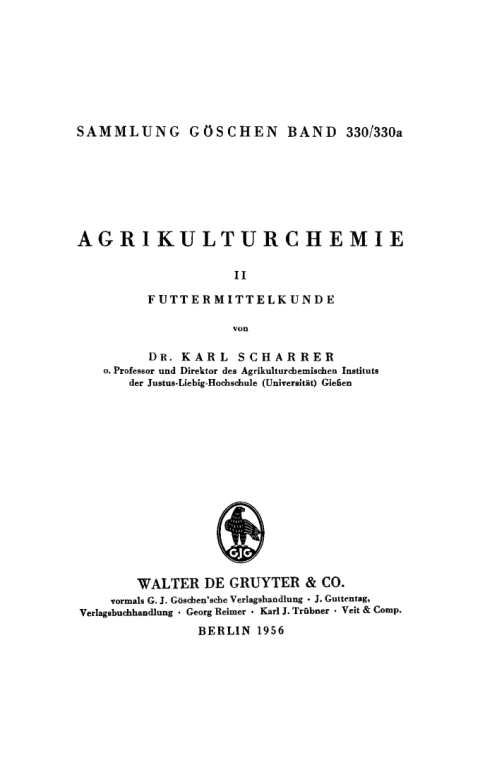 SAMMLUNG GÖSCHEN BAND 330/330a

AGRIKULTURCHEMIE

II

FUTTERMITTELKUNDE

von

DR. KARL SCHARRER
o. Professor und Direktor des Agrikulturchemischen Instituts der Justus-Liebig-Hochschule (Universität) Gießen

GJG

WALTER DE GRUYTER & CO.
vormals G. J. Göschen'sche Verlagshandlung · J. Guttentag, Verlagsbuchhandlung · Georg Reimer · Karl J. Trübner · Veit & Comp.

BERLIN 1956